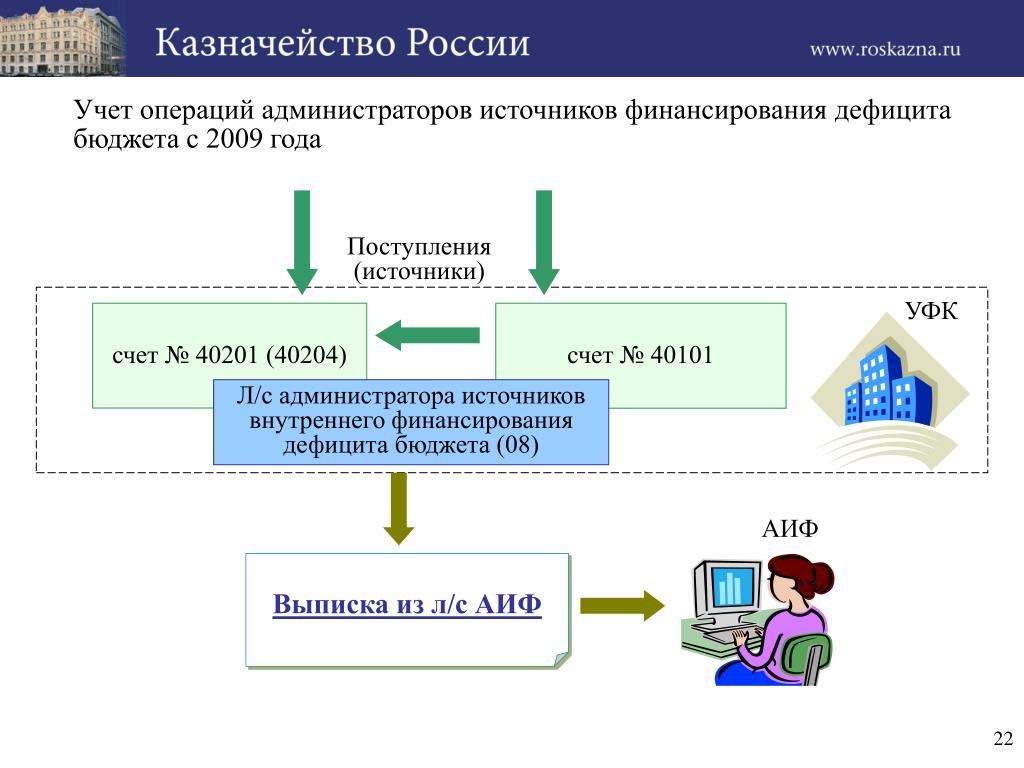 Казначейство России

www.roskazna.ru

Учет операций администраторов источников финансирования дефицита бюджета с 2009 года

Поступления
(источники)

УФК

счет № 40201 (40204)

счет № 40101

Л/с администратора источников внутреннего финансирования дефицита бюджета (08)

АИФ

Выписка из л/с АИФ

22